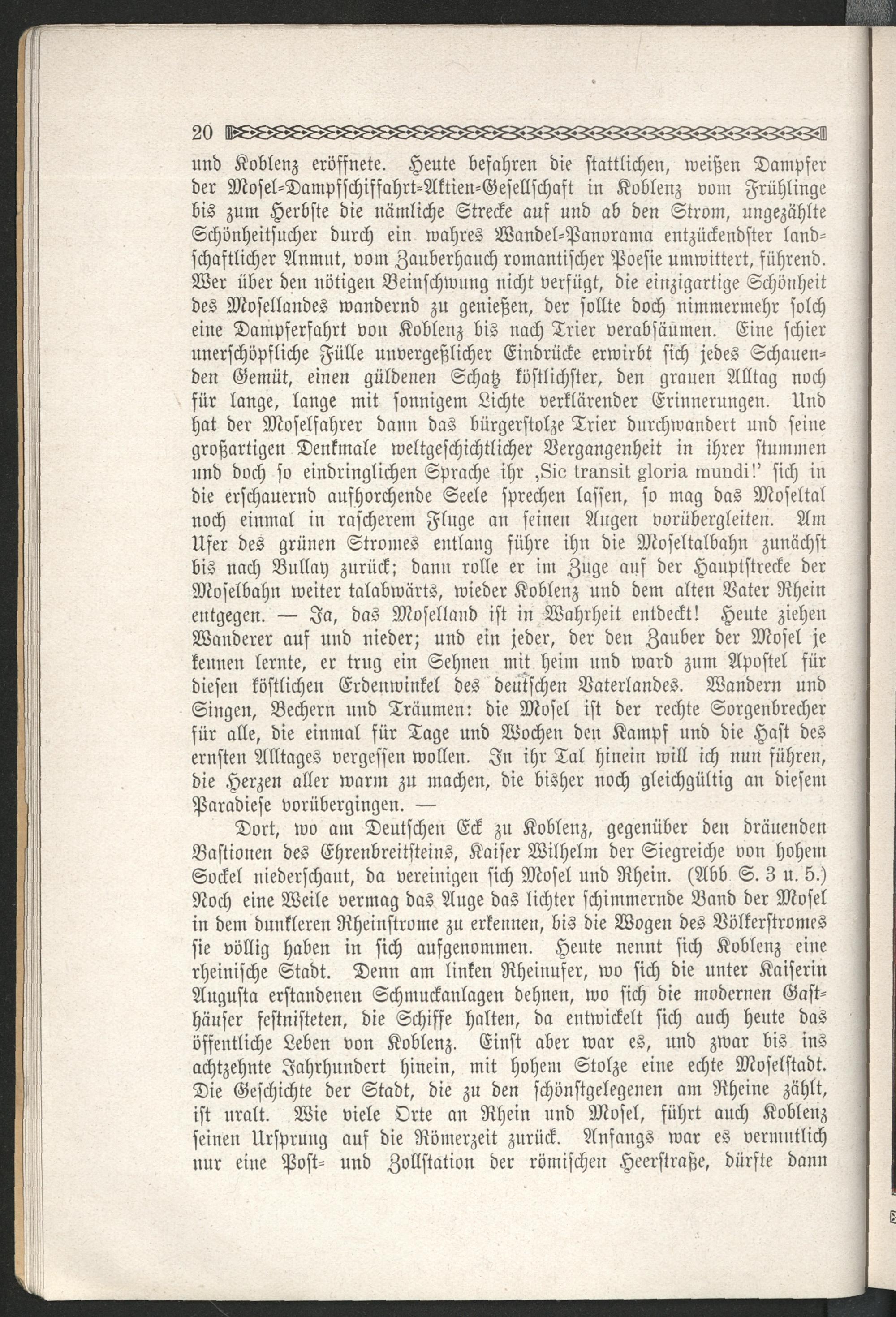 20

und Koblenz eröffnete. Heute befahren die stattlichen, weißen Dampfer der Mosel-Dampfschiffahrt-Aktien-Gesellschaft in Koblenz vom Frühlinge bis zum Herbste die nämliche Strecke auf und ab den Strom, ungezählte Schönheitsucher durch ein wahres Wandel-Panorama entzückendster landschaftlicher Anmut, vom Zauberhauch romantischer Poesie umwittert, führend. Wer über den nötigen Beinschwung nicht verfügt, die einzigartige Schönheit des Mosellandes wandernd zu genießen, der sollte doch nimmermehr solch eine Dampferfahrt von Koblenz bis nach Trier verabsäumen. Eine schier unerschöpfliche Fülle unvergeßlicher Eindrücke erwirbt sich jedes Schauenden Gemüt, einen güldenen Schatz köstlichster, den grauen Alltag noch für lange, lange mit sonnigem Lichte verklärender Erinnerungen. Und hat der Moselfahrer dann das bürgerstolze Trier durchwandert und seine großartigen Denkmale weltgeschichtlicher Vergangenheit in ihrer stummen und doch so eindringlichen Sprache ihr ‚Sic transit gloria mundi!' sich in die erschauernd aufhorchende Seele sprechen lassen, so mag das Moseltal noch einmal in rascherem Fluge an seinen Augen vorübergleiten. Am Ufer des grünen Stromes entlang führe ihn die Moseltalbahn zunächst bis nach Bullay zurück; dann rolle er im Zuge auf der Hauptstrecke der Moselbahn weiter talabwärts, wieder Koblenz und dem alten Vater Rhein entgegen. — Ja, das Moselland ist in Wahrheit entdeckt! Heute ziehen Wanderer auf und nieder; und ein jeder, der den Zauber der Mosel je kennen lernte, er trug ein Sehnen mit heim und ward zum Apostel für diesen köstlichen Erdenwinkel des deutschen Vaterlandes. Wandern und Singen, Bechern und Träumen: die Mosel ist der rechte Sorgenbrecher für alle, die einmal für Tage und Wochen den Kampf und die Hast des ernsten Alltages vergessen wollen. In ihr Tal hinein will ich nun führen, die Herzen aller warm zu machen, die bisher noch gleichgültig an diesem Paradiese vorübergingen. —

Dort, wo am Deutschen Eck zu Koblenz, gegenüber den dräuenden Bastionen des Ehrenbreitsteins, Kaiser Wilhelm der Siegreiche von hohem Sockel niederschaut, da vereinigen sich Mosel und Rhein. (Abb. S. 3 u. 5.) Noch eine Weile vermag das Auge das lichter schimmernde Band der Mosel in dem dunkleren Rheinstrome zu erkennen, bis die Wogen des Völkerstromes sie völlig haben in sich aufgenommen. Heute nennt sich Koblenz eine rheinische Stadt. Denn am linken Rheinufer, wo sich die unter Kaiserin Augusta erstandenen Schmuckanlagen dehnen, wo sich die modernen Gasthäuser festnisteten, die Schiffe halten, da entwickelt sich auch heute das öffentliche Leben von Koblenz. Einst aber war es, und zwar bis ins achtzehnte Jahrhundert hinein, mit hohem Stolze eine echte Moselstadt. Die Geschichte der Stadt, die zu den schönstgelegenen am Rheine zählt, ist uralt. Wie viele Orte an Rhein und Mosel, führt auch Koblenz seinen Ursprung auf die Römerzeit zurück. Anfangs war es vermutlich nur eine Post- und Zollstation der römischen Heerstraße, dürfte dann